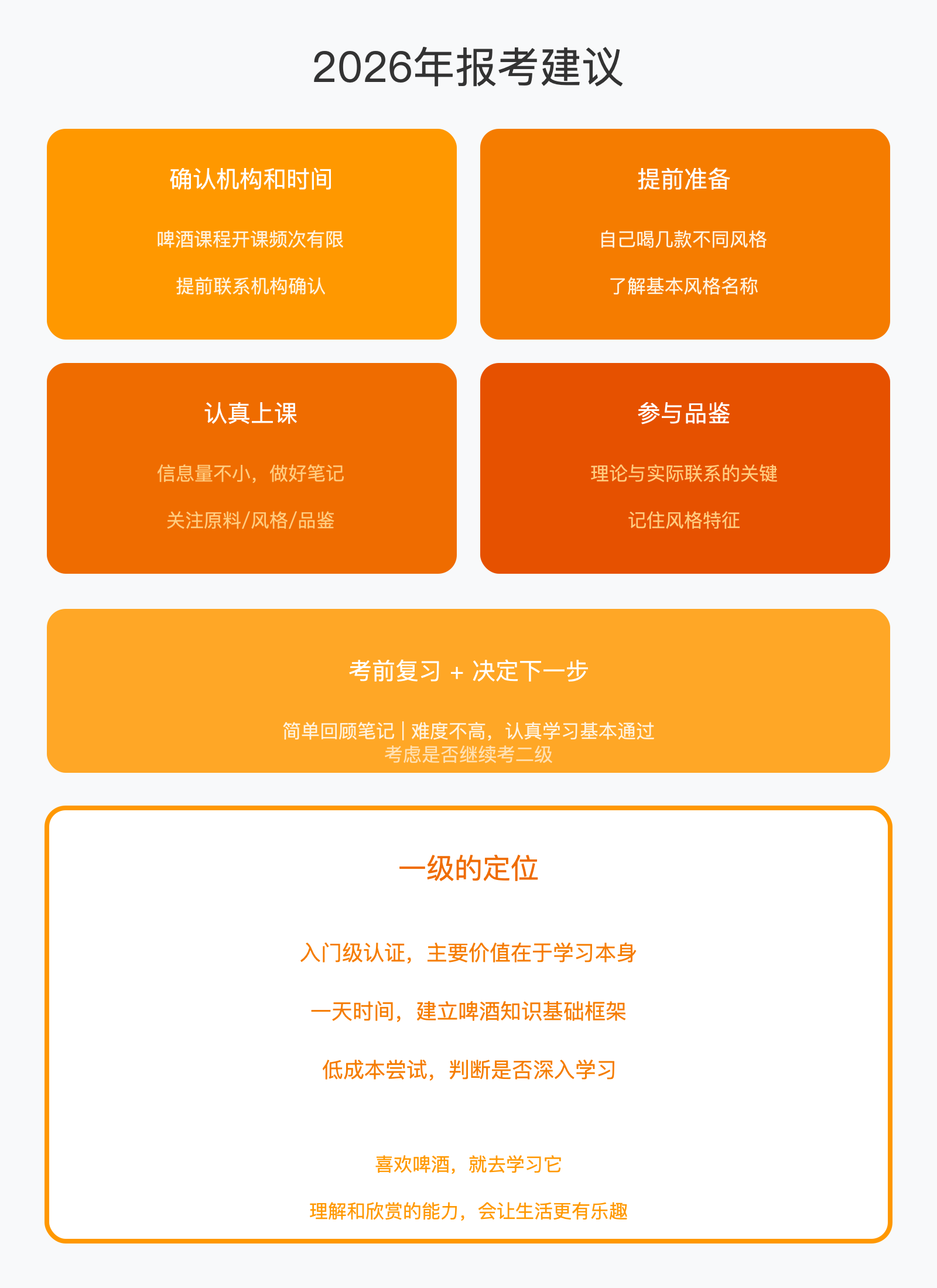 2026年报考建议

确认机构和时间

啤酒课程开课频次有限

提前联系机构确认

提前准备

自己喝几款不同风格

了解基本风格名称

认真上课

信息量不小，做好笔记

关注原料/风格/品鉴

参与品鉴

理论与实际联系的关键

记住风格特征

考前复习 + 决定下一步

简单回顾笔记 | 难度不高，认真学习基本通过
考虑是否继续考二级

一级的定位

入门级认证，主要价值在于学习本身

一天时间，建立啤酒知识基础框架

低成本尝试，判断是否深入学习

喜欢啤酒，就去学习它

理解和欣赏的能力，会让生活更有乐趣